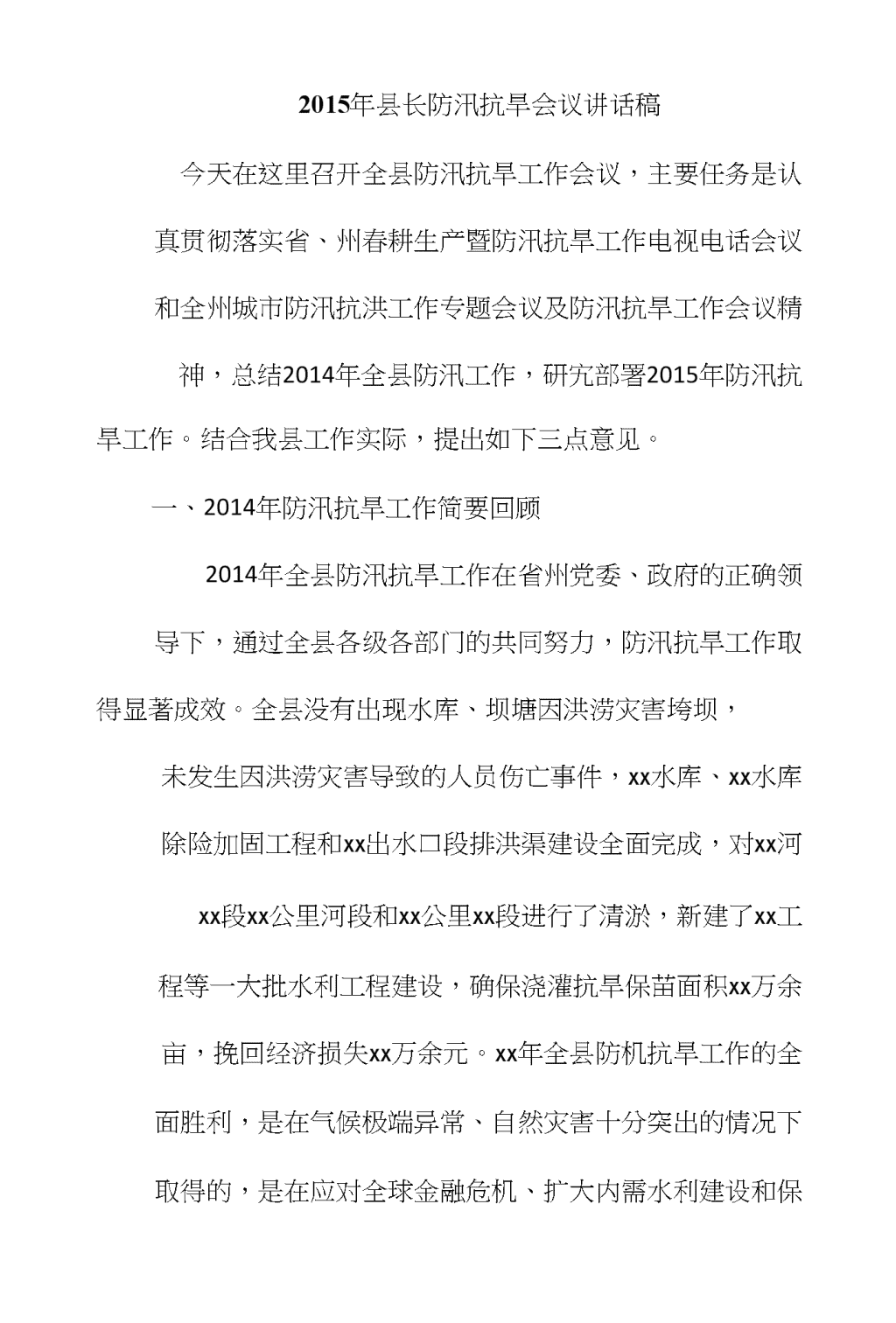 2015年县长防汛抗旱会议讲话稿

今天在这里召开全县防汛抗旱工作会议，主要任务是认真贯彻落实省、州春耕生产暨防汛抗旱工作电视电话会议和全州城市防汛抗洪工作专题会议及防汛抗旱工作会议精神，总结2014年全县防汛工作，研究部署2015年防汛抗旱工作。结合我县工作实际，提出如下三点意见。

一、2014年防汛抗旱工作简要回顾

2014年全县防汛抗旱工作在省州党委、政府的正确领导下，通过全县各级各部门的共同努力，防汛抗旱工作取得显著成效。全县没有出现水库、坝塘因洪涝灾害垮坝，未发生因洪涝灾害导致的人员伤亡事件，xx水库、xx水库除险加固工程和xx出水口段排洪渠建设全面完成，对xx河xx段xx公里河段和xx公里xx段进行了清淤，新建了xx工程等一大批水利工程建设，确保浇灌抗旱保苗面积xx万余亩，挽回经济损失xx万余元。xx年全县防机抗旱工作的全面胜利，是在气候极端异常、自然灾害十分突出的情况下取得的，是在应对全球金融危机、扩大内需水利建设和保